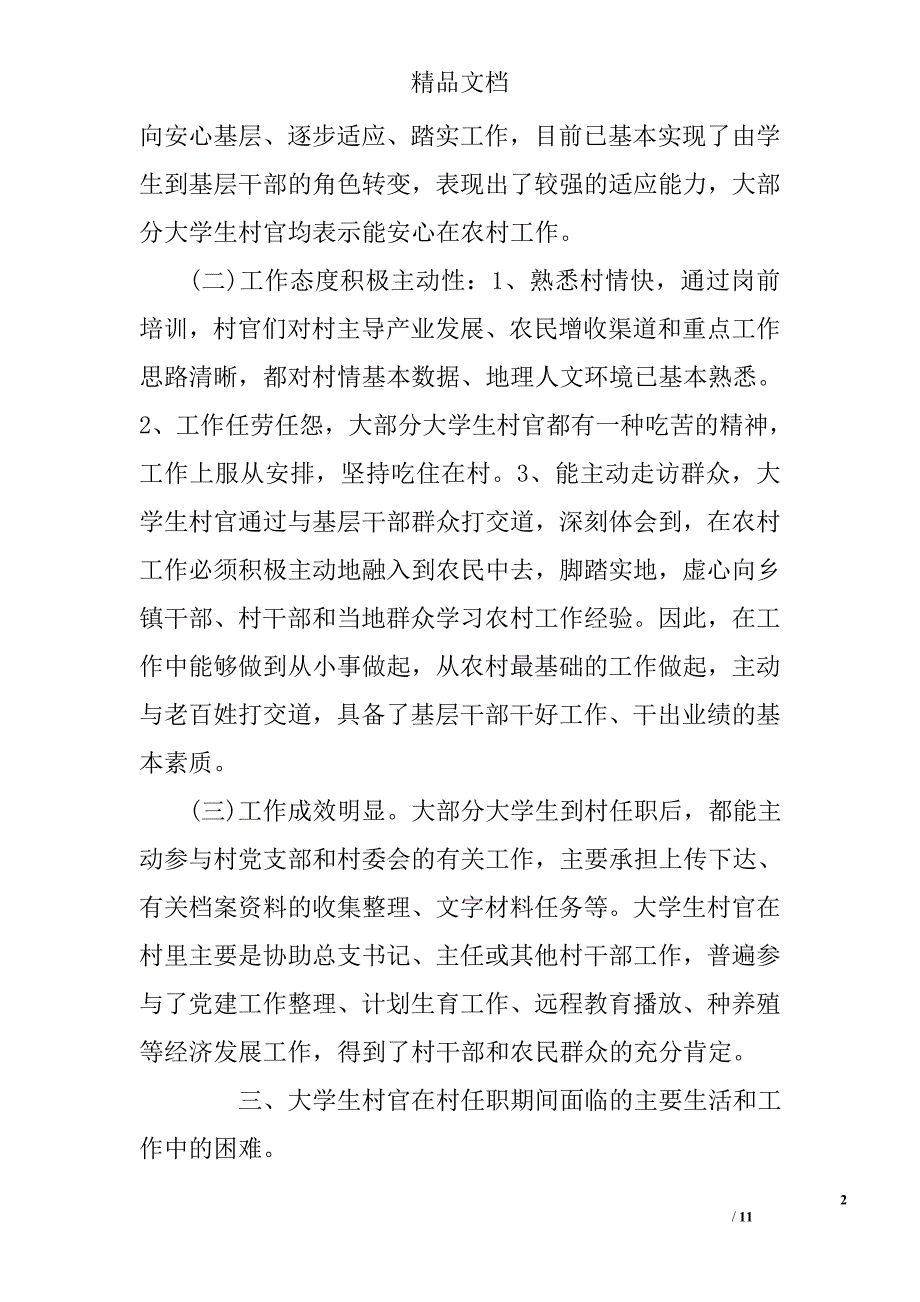 精品文档

向安心基层、逐步适应、踏实工作，目前已基本实现了由学生到基层干部的角色转变，表现出了较强的适应能力，大部分大学生村官均表示能安心在农村工作。

(二)工作态度积极主动性：1、熟悉村情快，通过岗前培训，村官们对村主导产业发展、农民增收渠道和重点工作思路清晰，都对村情基本数据、地理人文环境已基本熟悉。2、工作任劳任怨，大部分大学生村官都有一种吃苦的精神，工作上服从安排，坚持吃住在村。3、能主动走访群众，大学生村官通过与基层干部群众打交道，深刻体会到，在农村工作必须积极主动地融入到农民中去，脚踏实地，虚心向乡镇干部、村干部和当地群众学习农村工作经验。因此，在工作中能够做到从小事做起，从农村最基础的工作做起，主动与老百姓打交道，具备了基层干部干好工作、干出业绩的基本素质。

(三)工作成效明显。大部分大学生到村任职后，都能主动参与村党支部和村委会的有关工作，主要承担上传下达、有关档案资料的收集整理、文字材料任务等。大学生村官在村里主要是协助总支书记、主任或其他村干部工作，普遍参与了党建工作整理、计划生育工作、远程教育播放、种养殖等经济发展工作，得到了村干部和农民群众的充分肯定。

三、大学生村官在村任职期间面临的主要生活和工作中的困难。

2

/ 11